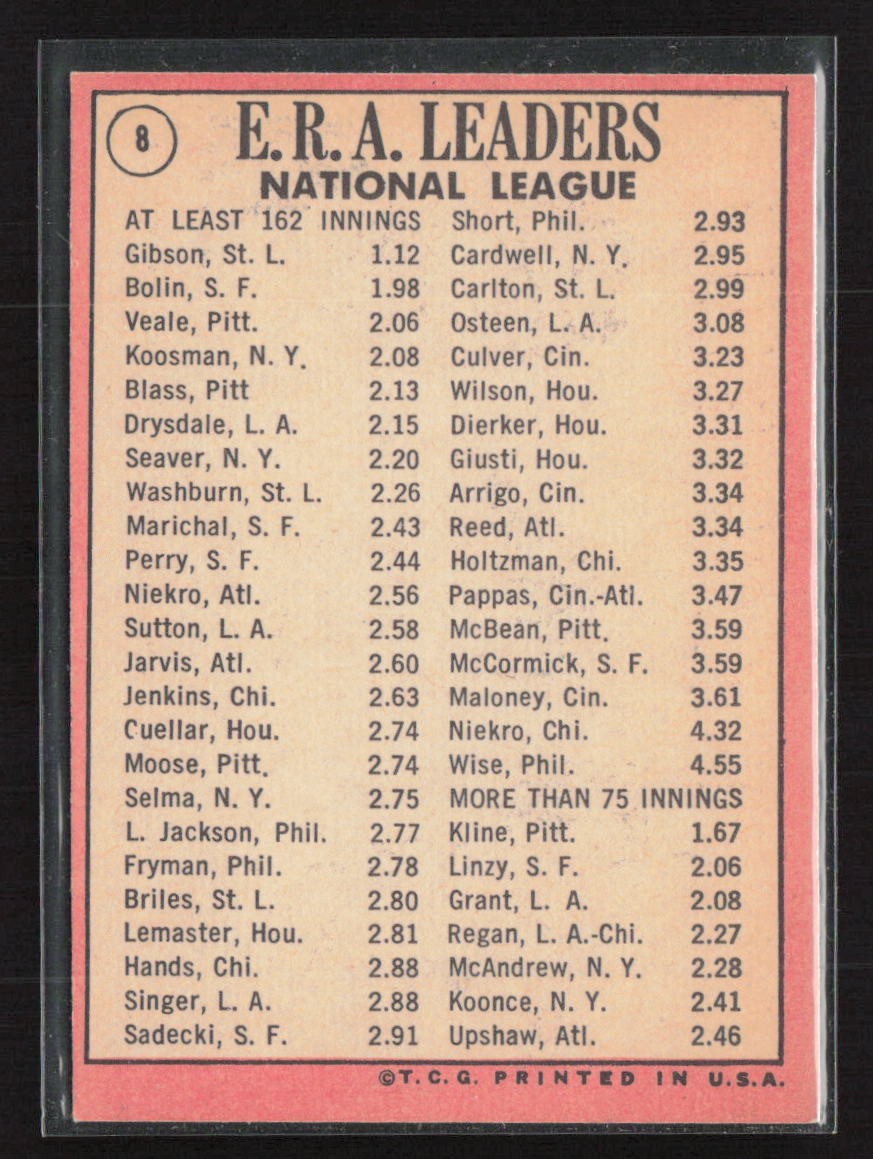 8

E. R. A. LEADERS
NATIONAL LEAGUE

AT LEAST 162 INNINGS
Gibson, St. L. 1.12
Bolin, S. F. 1.98
Veale, Pitt. 2.06
Koosman, N. Y. 2.08
Blass, Pitt 2.13
Drysdale, L. A. 2.15
Seaver, N. Y. 2.20
Washburn, St. L. 2.26
Marichal, S. F. 2.43
Perry, S. F. 2.44
Niekro, Atl. 2.56
Sutton, L. A. 2.58
Jarvis, Atl. 2.60
Jenkins, Chi. 2.63
Cuellar, Hou. 2.74
Moose, Pitt. 2.74
Selma, N. Y. 2.75
L. Jackson, Phil. 2.77
Fryman, Phil. 2.78
Briles, St. L. 2.80
Lemaster, Hou. 2.81
Hands, Chi. 2.88
Singer, L. A. 2.88
Sadecki, S. F. 2.91

Short, Phil. 2.93
Cardwell, N. Y. 2.95
Carlton, St. L. 2.99
Osteen, L. A. 3.08
Culver, Cin. 3.23
Wilson, Hou. 3.27
Dierker, Hou. 3.31
Giusti, Hou. 3.32
Arrigo, Cin. 3.34
Reed, Atl. 3.34
Holtzman, Chi. 3.35
Pappas, Cin.-Atl. 3.47
McBean, Pitt. 3.59
McCormick, S. F. 3.59
Maloney, Cin. 3.61
Niekro, Chi. 4.32
Wise, Phil. 4.55
MORE THAN 75 INNINGS
Kline, Pitt. 1.67
Linzy, S. F. 2.06
Grant, L. A. 2.08
Regan, L. A.-Chi. 2.27
McAndrew, N. Y. 2.28
Koonce, N. Y. 2.41
Upshaw, Atl. 2.46

©T. C. G. PRINTED IN U.S.A.